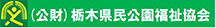 (公財) 栃木県民公園福祉協会